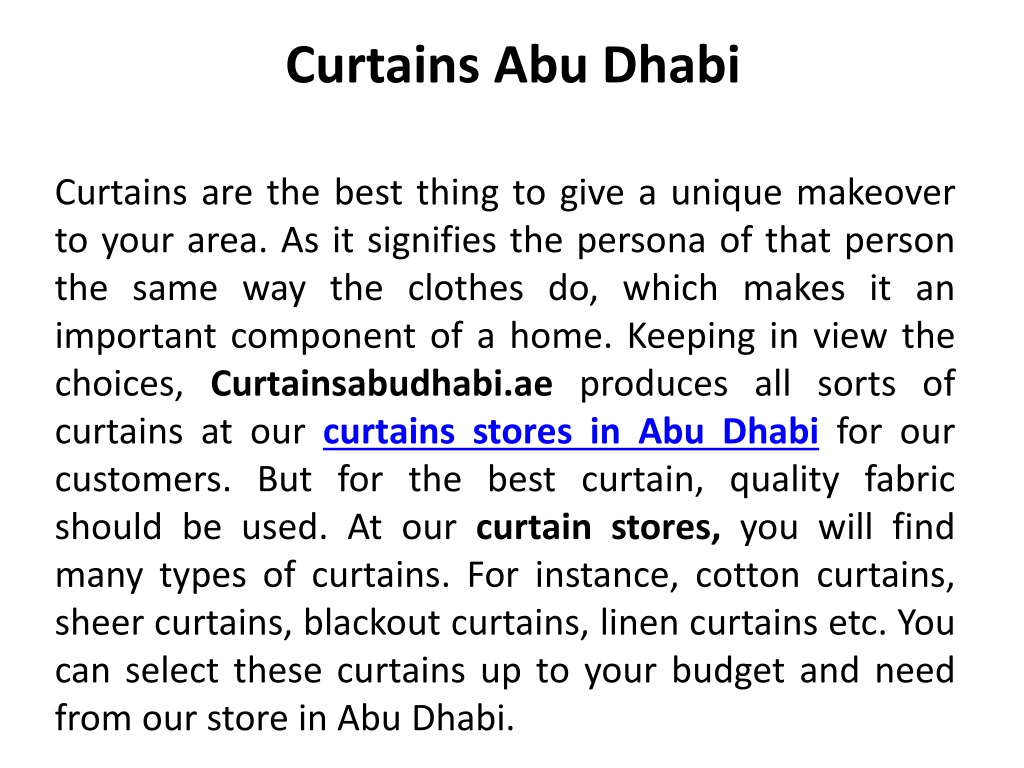 Curtains Abu Dhabi

Curtains are the best thing to give a unique makeover to your area. As it signifies the persona of that person the same way the clothes do, which makes it an important component of a home. Keeping in view the choices, Curtainsabudhabi.ae produces all sorts of curtains at our curtains stores in Abu Dhabi for our customers. But for the best curtain, quality fabric should be used. At our curtain stores, you will find many types of curtains. For instance, cotton curtains, sheer curtains, blackout curtains, linen curtains etc. You can select these curtains up to your budget and need from our store in Abu Dhabi.